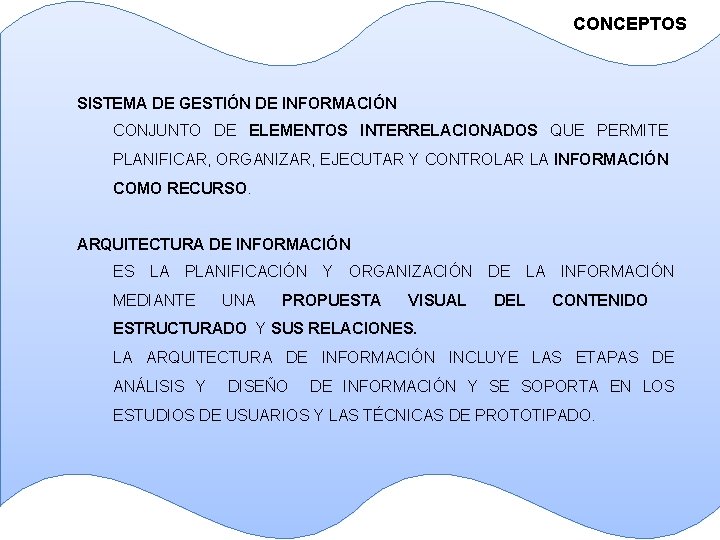 CONCEPTOS

SISTEMA DE GESTIÓN DE INFORMACIÓN

CONJUNTO DE ELEMENTOS INTERRELACIONADOS QUE PERMITE PLANIFICAR, ORGANIZAR, EJECUTAR Y CONTROLAR LA INFORMACIÓN COMO RECURSO.

ARQUITECTURA DE INFORMACIÓN

ES LA PLANIFICACIÓN Y ORGANIZACIÓN DE LA INFORMACIÓN MEDIANTE UNA PROPUESTA VISUAL DEL CONTENIDO ESTRUCTURADO Y SUS RELACIONES.

LA ARQUITECTURA DE INFORMACIÓN INCLUYE LAS ETAPAS DE ANÁLISIS Y DISEÑO DE INFORMACIÓN Y SE SOPORTA EN LOS ESTUDIOS DE USUARIOS Y LAS TÉCNICAS DE PROTOTIPADO.